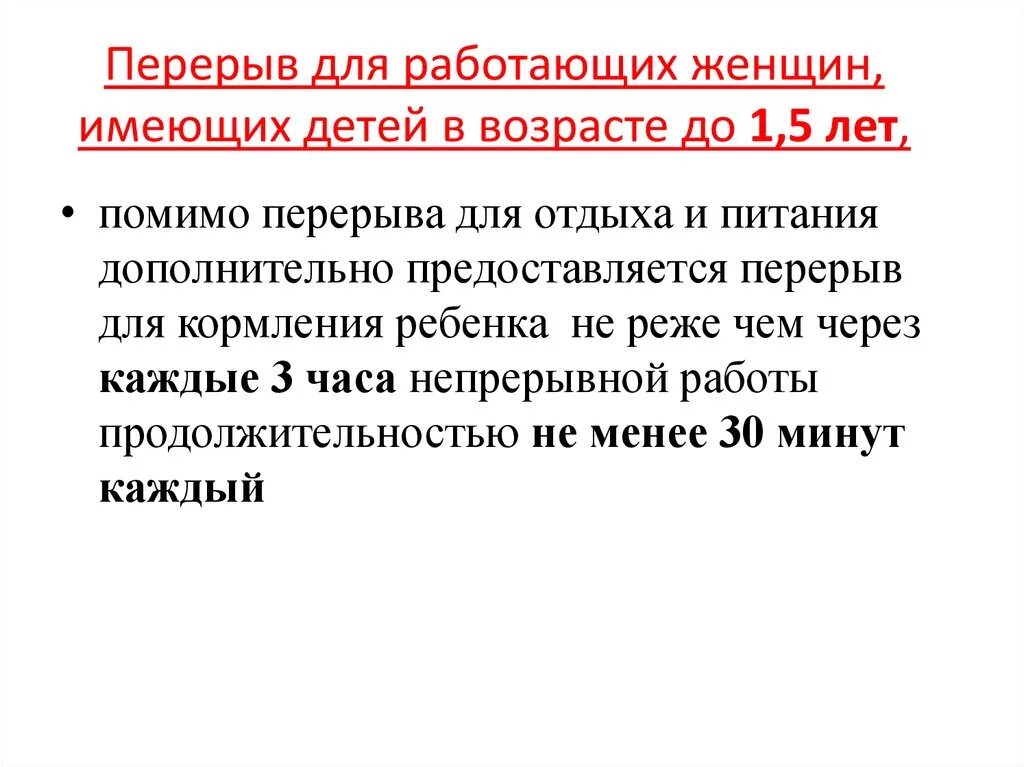 Перерыв для работающих женщин, имеющих детей в возрасте до 1,5 лет,

• помимо перерыва для отдыха и питания дополнительно предоставляется перерыв для кормления ребенка не реже чем через каждые 3 часа непрерывной работы продолжительностью не менее 30 минут каждый